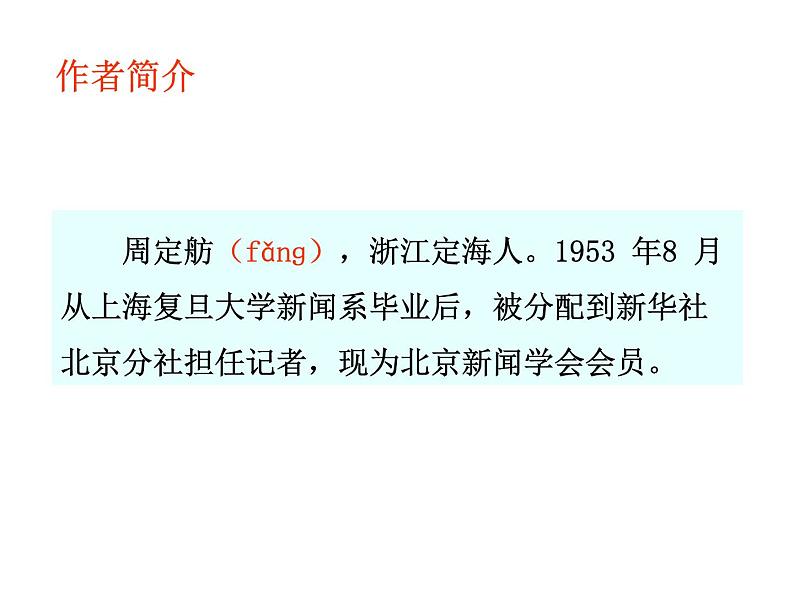 作者简介

周定舫（fǎng），浙江定海人。1953 年8 月从上海复旦大学新闻系毕业后，被分配到新华社北京分社担任记者，现为北京新闻学会会员。